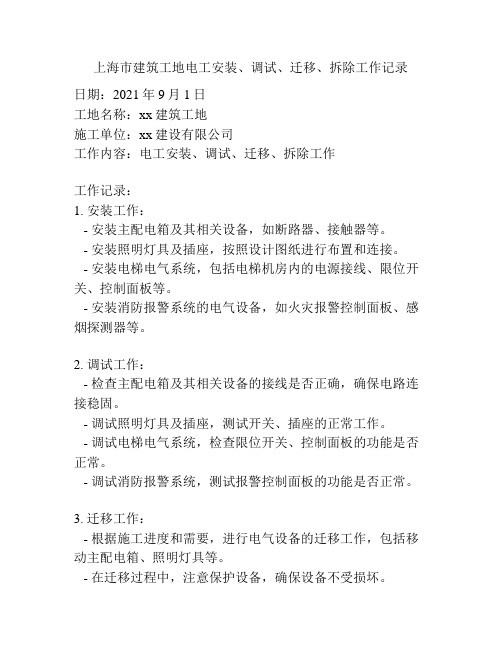 上海市建筑工地电工安装、调试、迁移、拆除工作记录

日期：2021 年 9 月 1 日
工地名称：xx 建筑工地
施工单位：xx 建设有限公司
工作内容：电工安装、调试、迁移、拆除工作

工作记录：
1. 安装工作：
- 安装主配电箱及其相关设备，如断路器、接触器等。
- 安装照明灯具及插座，按照设计图纸进行布置和连接。
- 安装电梯电气系统，包括电梯机房内的电源接线、限位开关、控制面板等。
- 安装消防报警系统的电气设备，如火灾报警控制面板、感烟探测器等。

2. 调试工作：
- 检查主配电箱及其相关设备的接线是否正确，确保电路连接稳固。
- 调试照明灯具及插座，测试开关、插座的正常工作。
- 调试电梯电气系统，检查限位开关、控制面板的功能是否正常。
- 调试消防报警系统，测试报警控制面板的功能是否正常。

3. 迁移工作：
- 根据施工进度和需要，进行电气设备的迁移工作，包括移动主配电箱、照明灯具等。
- 在迁移过程中，注意保护设备，确保设备不受损坏。